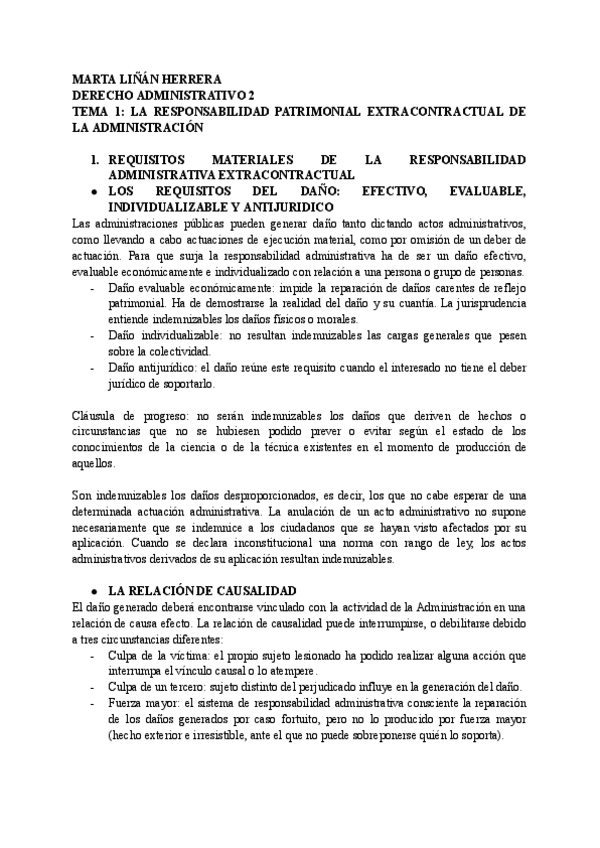 MARTA LIÑÁN HERRERA
DERECHO ADMINISTRATIVO 2
TEMA 1: LA RESPONSABILIDAD PATRIMONIAL EXTRACONTRACTUAL DE LA ADMINISTRACIÓN

1. REQUISITOS MATERIALES DE LA RESPONSABILIDAD ADMINISTRATIVA EXTRACONTRACTUAL
● LOS REQUISITOS DEL DAÑO: EFECTIVO, EVALUABLE, INDIVIDUALIZABLE Y ANTIJURIDICO

Las administraciones públicas pueden generar daño tanto dictando actos administrativos, como llevando a cabo actuaciones de ejecución material, como por omisión de un deber de actuación. Para que surja la responsabilidad administrativa ha de ser un daño efectivo, evaluable económicamente e individualizado con relación a una persona o grupo de personas.
- Daño evaluable económicamente: impide la reparación de daños carentes de reflejo patrimonial. Ha de demostrarse la realidad del daño y su cuantía. La jurisprudencia entiende indemnizables los daños físicos o morales.
- Daño individualizable: no resultan indemnizables las cargas generales que pesen sobre la colectividad.
- Daño antijurídico: el daño reúne este requisito cuando el interesado no tiene el deber jurídico de soportarlo.

Cláusula de progreso: no serán indemnizables los daños que deriven de hechos o circunstancias que no se hubiesen podido prever o evitar según el estado de los conocimientos de la ciencia o de la técnica existentes en el momento de producción de aquellos.

Son indemnizables los daños desproporcionados, es decir, los que no cabe esperar de una determinada actuación administrativa. La anulación de un acto administrativo no supone necesariamente que se indemnice a los ciudadanos que se hayan visto afectados por su aplicación. Cuando se declara inconstitucional una norma con rango de ley, los actos administrativos derivados de su aplicación resultan indemnizables.

● LA RELACIÓN DE CAUSALIDAD
El daño generado deberá encontrarse vinculado con la actividad de la Administración en una relación de causa efecto. La relación de causalidad puede interrumpirse, o debilitarse debido a tres circunstancias diferentes:
- Culpa de la víctima: el propio sujeto lesionado ha podido realizar alguna acción que interrumpa el vínculo causal o lo atempere.
- Culpa de un tercero: sujeto distinto del perjudicado influye en la generación del daño.
- Fuerza mayor: el sistema de responsabilidad administrativa consciente la reparación de los daños generados por caso fortuito, pero no lo producido por fuerza mayor (hecho exterior e irresistible, ante el que no puede sobreponerse quién lo soporta).